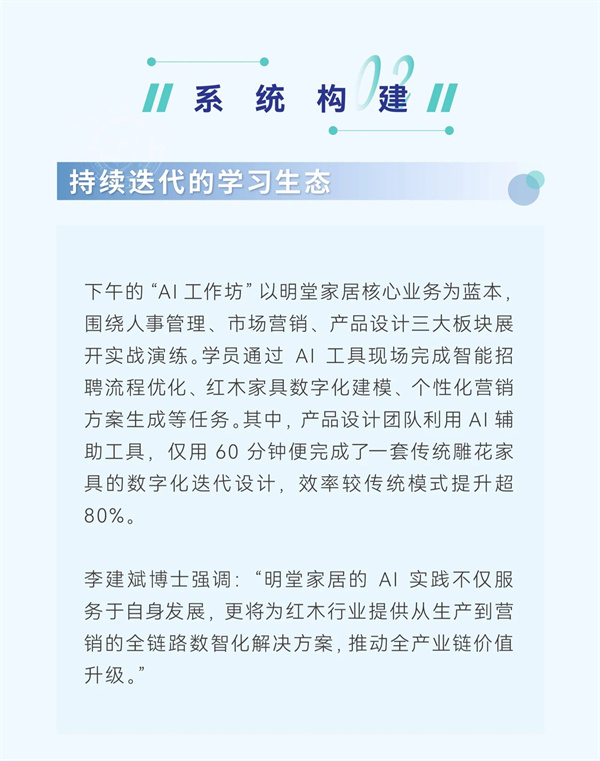 系统构建

02

持续迭代的学习生态

下午的“AI工作坊”以明堂家居核心业务为蓝本，围绕人事管理、市场营销、产品设计三大板块展开实战演练。学员通过AI工具现场完成智能招聘流程优化、红木家具数字化建模、个性化营销方案生成等任务。其中，产品设计团队利用AI辅助工具，仅用60分钟便完成了一套传统雕花家具的数字化迭代设计，效率较传统模式提升超80%。

李建斌博士强调：“明堂家居的AI实践不仅服务于自身发展，更将为红木行业提供从生产到营销的全链路数智化解决方案，推动全产业链价值升级。”